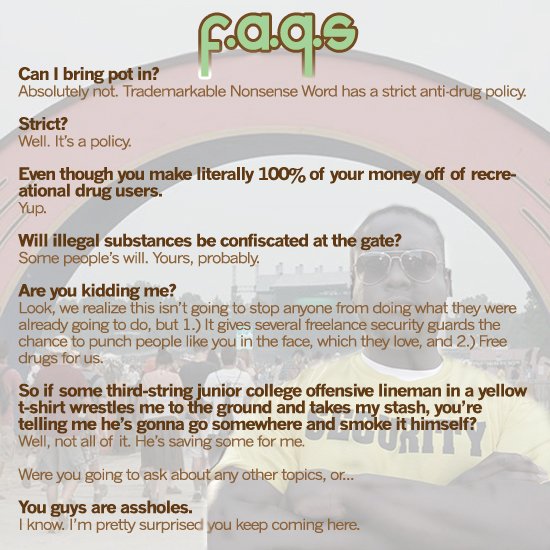 f.a.q.s

Can I bring pot in?
Absolutely not. Trademarkable Nonsense Word has a strict anti-drug policy.

Strict?
Well. It's a policy.

Even though you make literally 100% of your money off of recreational drug users.
Yup.

Will illegal substances be confiscated at the gate?
Some people's will. Yours, probably.

Are you kidding me?
Look, we realize this isn't going to stop anyone from doing what they were already going to do, but 1.) It gives several freelance security guards the chance to punch people like you in the face, which they love, and 2.) Free drugs for us.

So if some third-string junior college offensive lineman in a yellow t-shirt wrestles me to the ground and takes my stash, you're telling me he's gonna go somewhere and smoke it himself?
Well, not all of it. He's saving some for me.

Were you going to ask about any other topics, or...

You guys are assholes.
I know. I'm pretty surprised you keep coming here.

SECURITY